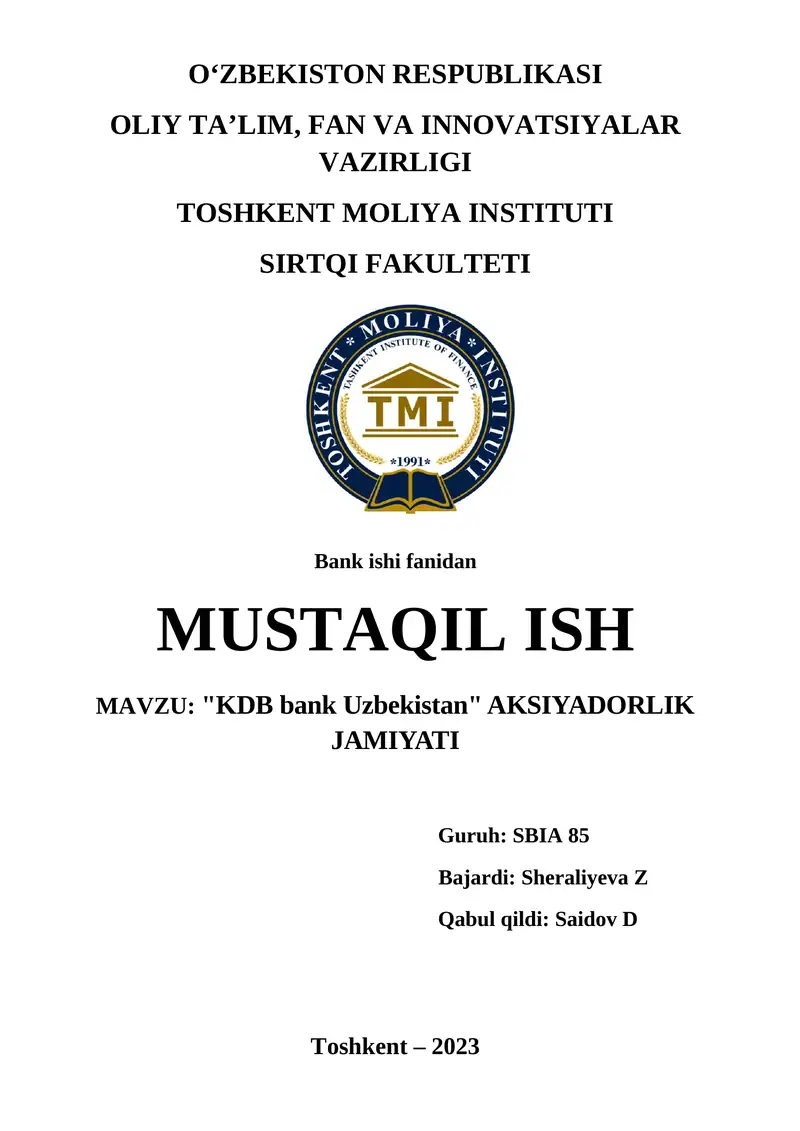 O‘ZBEKISTON RESPUBLIKASI

OLIY TA’LIM, FAN VA INNOVATSIYALAR VAZIRLIGI

TOSHKENT MOLIYA INSTITUTI

SIRTQI FAKULTETI

TOSHKENT * MOLIYA * INSTITUTI

TASHKENT INSTITUTE OF FINANCE

TMI

*1991*

Bank ishi fanidan

MUSTAQIL ISH

MAVZU: "KDB bank Uzbekistan" AKSIYADORLIK JAMIYATI

Guruh: SBIA 85

Bajardi: Sheraliyeva Z

Qabul qildi: Saidov D

Toshkent – 2023